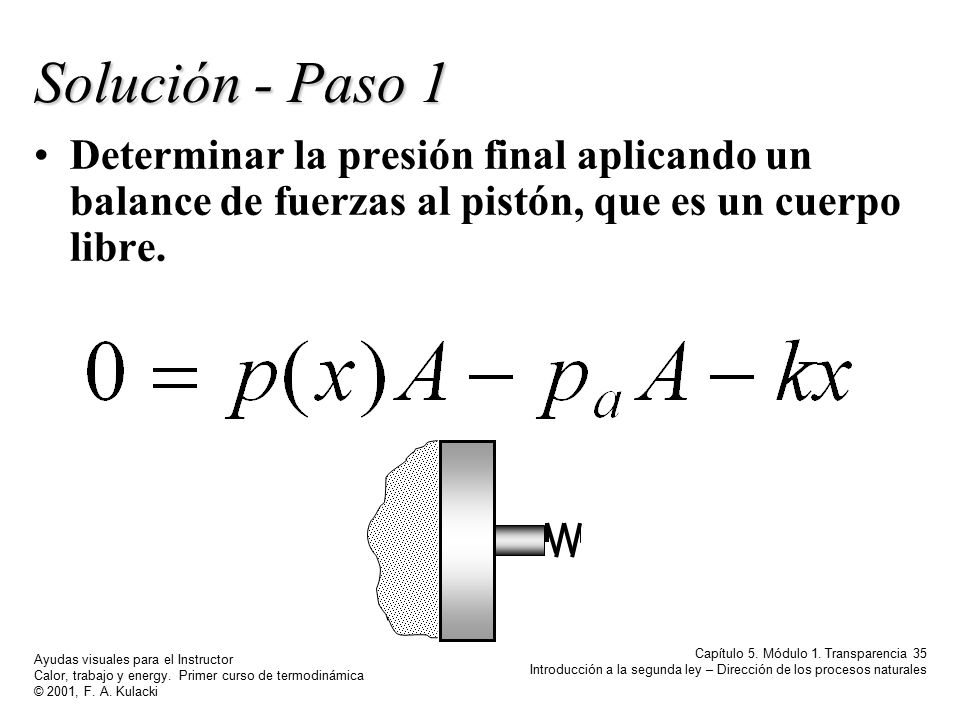 Solución - Paso 1

• Determinar la presión final aplicando un balance de fuerzas al pistón, que es un cuerpo libre.

$0 = p(x)A - p_a A - kx$

Ayudas visuales para el Instructor
Calor, trabajo y energy. Primer curso de termodinámica
© 2001, F. A. Kulacki

Capítulo 5. Módulo 1. Transparencia 35
Introducción a la segunda ley – Dirección de los procesos naturales